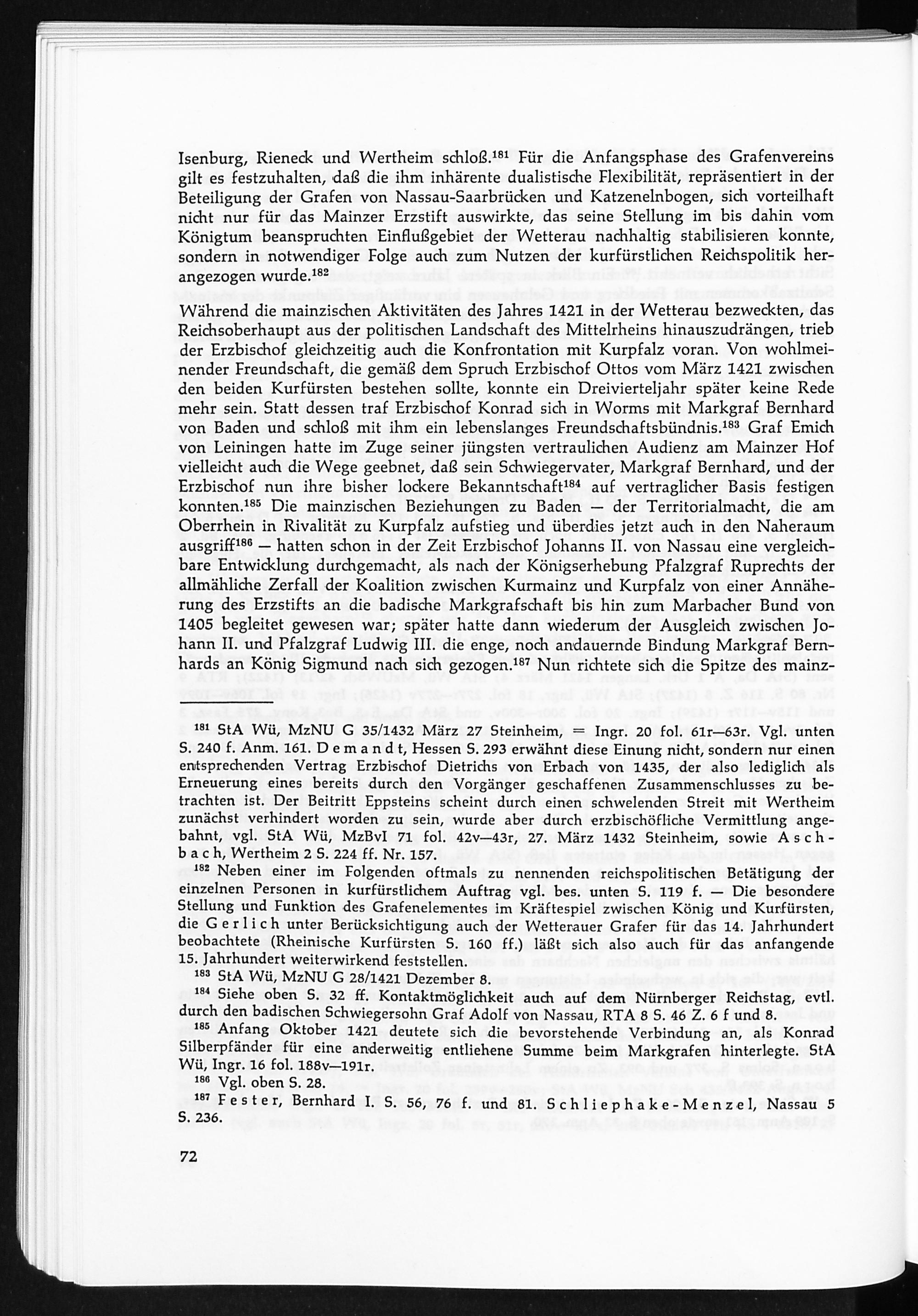 Isenburg, Rieneck und Wertheim schloß.$^{181}$ Für die Anfangsphase des Grafenvereins gilt es festzuhalten, daß die ihm inhärente dualistische Flexibilität, repräsentiert in der Beteiligung der Grafen von Nassau-Saarbrücken und Katzenelnbogen, sich vorteilhaft nicht nur für das Mainzer Erzstift auswirkte, das seine Stellung im bis dahin vom Königtum beanspruchten Einflußgebiet der Wetterau nachhaltig stabilisieren konnte, sondern in notwendiger Folge auch zum Nutzen der kurfürstlichen Reichspolitik herangezogen wurde.$^{182}$

Während die mainzischen Aktivitäten des Jahres 1421 in der Wetterau bezweckten, das Reichsoberhaupt aus der politischen Landschaft des Mittelrheins hinauszudrängen, trieb der Erzbischof gleichzeitig auch die Konfrontation mit Kurpfalz voran. Von wohlmeinender Freundschaft, die gemäß dem Spruch Erzbischof Ottos vom März 1421 zwischen den beiden Kurfürsten bestehen sollte, konnte ein Dreivierteljahr später keine Rede mehr sein. Statt dessen traf Erzbischof Konrad sich in Worms mit Markgraf Bernhard von Baden und schloß mit ihm ein lebenslanges Freundschaftsbündnis.$^{183}$ Graf Emich von Leiningen hatte im Zuge seiner jüngsten vertraulichen Audienz am Mainzer Hof vielleicht auch die Wege geebnet, daß sein Schwiegervater, Markgraf Bernhard, und der Erzbischof nun ihre bisher lockere Bekanntschaft$^{184}$ auf vertraglicher Basis festigen konnten.$^{185}$ Die mainzischen Beziehungen zu Baden — der Territorialmacht, die am Oberrhein in Rivalität zu Kurpfalz aufstieg und überdies jetzt auch in den Naheraum ausgriff$^{186}$ — hatten schon in der Zeit Erzbischof Johanns II. von Nassau eine vergleichbare Entwicklung durchgemacht, als nach der Königserhebung Pfalzgraf Ruprechts der allmähliche Zerfall der Koalition zwischen Kurmainz und Kurpfalz von einer Annäherung des Erzstifts an die badische Markgrafschaft bis hin zum Marbacher Bund von 1405 begleitet gewesen war; später hatte dann wiederum der Ausgleich zwischen Johann II. und Pfalzgraf Ludwig III. die enge, noch andauernde Bindung Markgraf Bernhards an König Sigmund nach sich gezogen.$^{187}$ Nun richtete sich die Spitze des mainz-

$^{181}$ StA Wü, MzNU G 35/1432 März 27 Steinheim, = Ingr. 20 fol. 61r—63r. Vgl. unten S. 240 f. Anm. 161. Demandt, Hessen S. 293 erwähnt diese Einung nicht, sondern nur einen entsprechenden Vertrag Erzbischof Dietrichs von Erbach von 1435, der also lediglich als Erneuerung eines bereits durch den Vorgänger geschaffenen Zusammenschlusses zu betrachten ist. Der Beitritt Eppsteins scheint durch einen schwelenden Streit mit Wertheim zunächst verhindert worden zu sein, wurde aber durch erzbischöfliche Vermittlung angebahnt, vgl. StA Wü, MzBvI 71 fol. 42v—43r, 27. März 1432 Steinheim, sowie Aschbach, Wertheim 2 S. 224 ff. Nr. 157.

$^{182}$ Neben einer im Folgenden oftmals zu nennenden reichspolitischen Betätigung der einzelnen Personen in kurfürstlichem Auftrag vgl. bes. unten S. 119 f. — Die besondere Stellung und Funktion des Grafenelementes im Kräftespiel zwischen König und Kurfürsten, die Gerlich unter Berücksichtigung auch der Wetterauer Grafer für das 14. Jahrhundert beobachtete (Rheinische Kurfürsten S. 160 ff.) läßt sich also auch für das anfangende 15. Jahrhundert weiterwirkend feststellen.

$^{183}$ StA Wü, MzNU G 28/1421 Dezember 8.

$^{184}$ Siehe oben S. 32 ff. Kontaktmöglichkeit auch auf dem Nürnberger Reichstag, evtl. durch den badischen Schwiegersohn Graf Adolf von Nassau, RTA 8 S. 46 Z. 6 f und 8.

$^{185}$ Anfang Oktober 1421 deutete sich die bevorstehende Verbindung an, als Konrad Silberpfänder für eine anderweitig entliehene Summe beim Markgrafen hinterlegte. StA Wü, Ingr. 16 fol. 188v—191r.

$^{186}$ Vgl. oben S. 28.

$^{187}$ Fester, Bernhard I. S. 56, 76 f. und 81. Schliephake-Menzel, Nassau 5 S. 236.

72